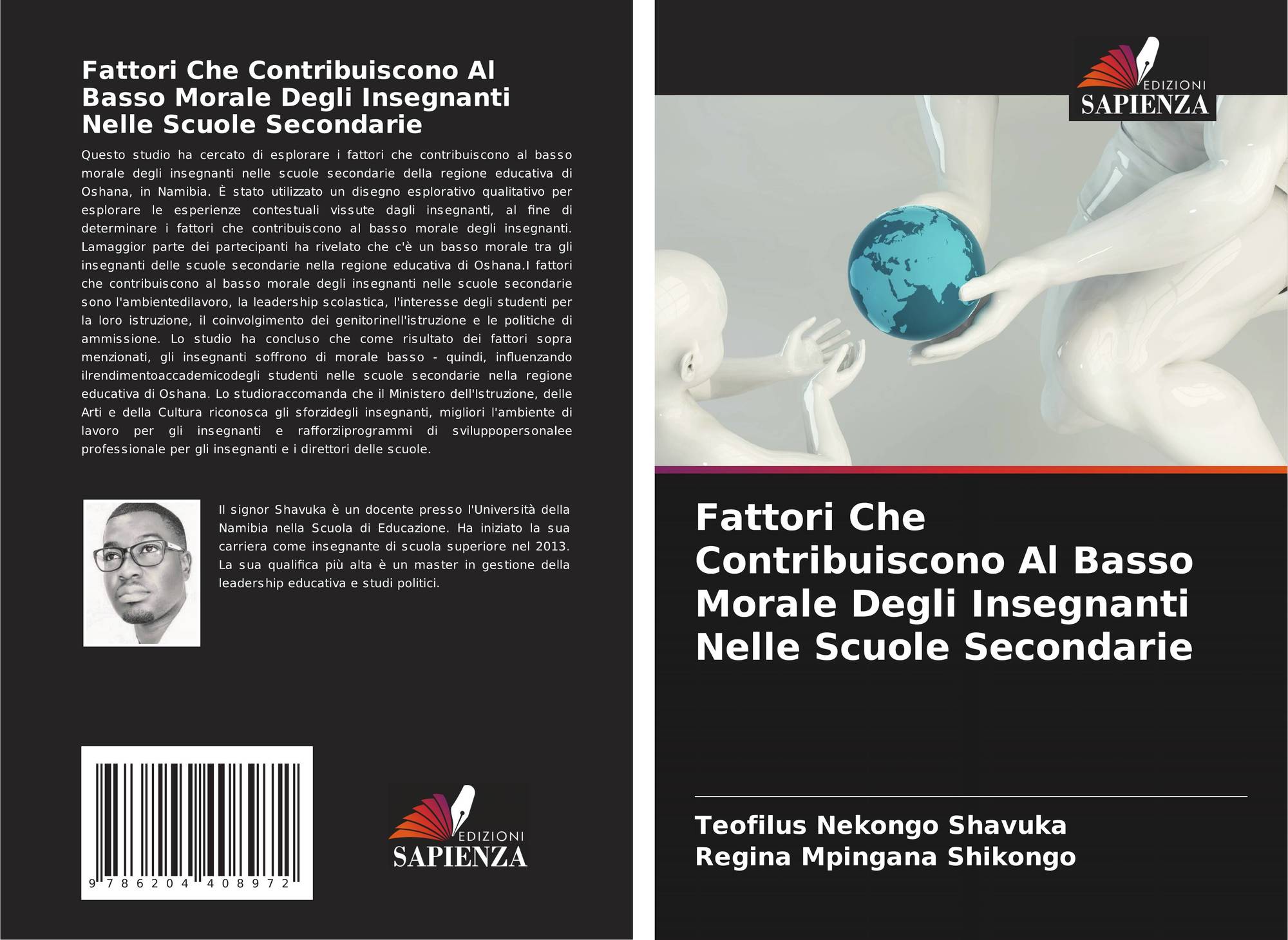 Fattori Che Contribuiscono Al Basso Morale Degli Insegnanti Nelle Scuole Secondarie

Questo studio ha cercato di esplorare i fattori che contribuiscono al basso morale degli insegnanti nelle scuole secondarie della regione educativa di Oshana, in Namibia. È stato utilizzato un disegno esplorativo qualitativo per esplorare le esperienze contestuali vissute dagli insegnanti, al fine di determinare i fattori che contribuiscono al basso morale degli insegnanti. Lamaggior parte dei partecipanti ha rivelato che c'è un basso morale tra gli insegnanti delle scuole secondarie nella regione educativa di Oshana.I fattori che contribuiscono al basso morale degli insegnanti nelle scuole secondarie sono l'ambientedilavoro, la leadership scolastica, l'interesse degli studenti per la loro istruzione, il coinvolgimento dei genitorinell'istruzione e le politiche di ammissione. Lo studio ha concluso che come risultato dei fattori sopra menzionati, gli insegnanti soffrono di morale basso - quindi, influenzando ilrendimentoaccademicodegli studenti nelle scuole secondarie nella regione educativa di Oshana. Lo studioraccomanda che il Ministero dell'Istruzione, delle Arti e della Cultura riconosca gli sforzidegli insegnanti, migliori l'ambiente di lavoro per gli insegnanti e rafforziiprogrammi di sviluppopersonalee professionale per gli insegnanti e i direttori delle scuole.

Il signor Shavuka è un docente presso l'Università della Namibia nella Scuola di Educazione. Ha iniziato la sua carriera come insegnante di scuola superiore nel 2013. La sua qualifica più alta è un master in gestione della leadership educativa e studi politici.

9 786204 408972

EDIZIONI
SAPIENZA

EDIZIONI
SAPIENZA

Fattori Che Contribuiscono Al Basso Morale Degli Insegnanti Nelle Scuole Secondarie

Teofilus Nekongo Shavuka
Regina Mpingana Shikongo